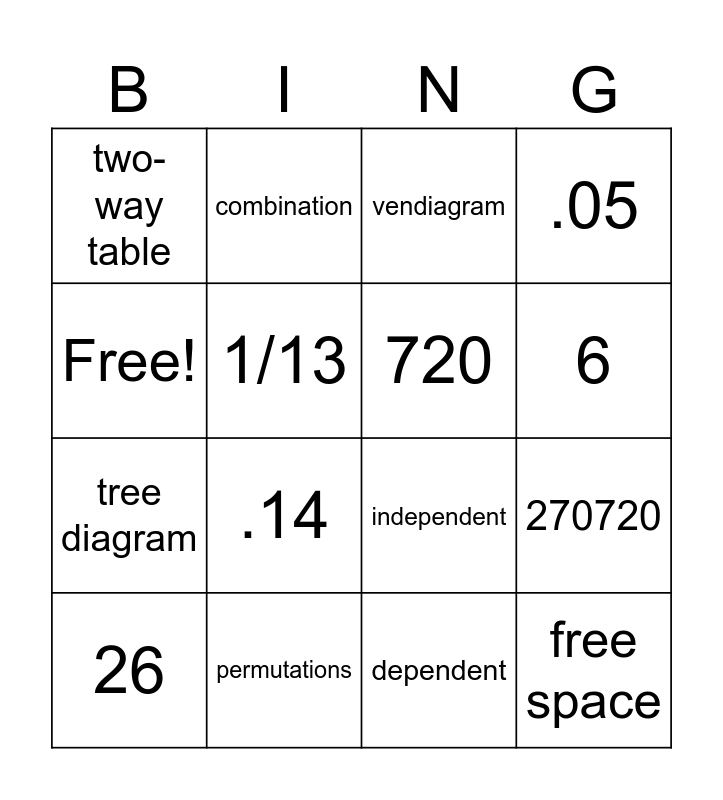 | B | I | N | G |
|---|---|---|---|
| two-way table | combination | vendiagram | .05 |
| Free! | 1/13 | 720 | 6 |
| tree diagram | .14 | independent | 270720 |
| 26 | permutations | dependent | free space |